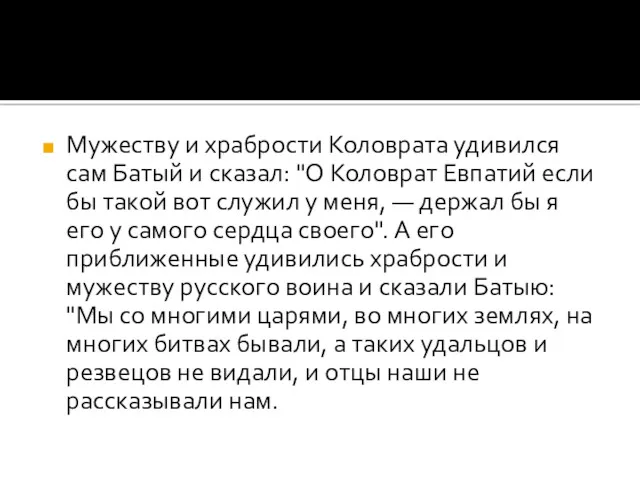 Мужеству и храбрости Коловрата удивился сам Батый и сказал: "О Коловрат Евпатий если бы такой вот служил у меня, — держал бы я его у самого сердца своего". А его приближенные удивились храбрости и мужеству русского воина и сказали Батыю: "Мы со многими царями, во многих землях, на многих битвах бывали, а таких удальцов и резвецов не видали, и отцы наши не рассказывали нам.